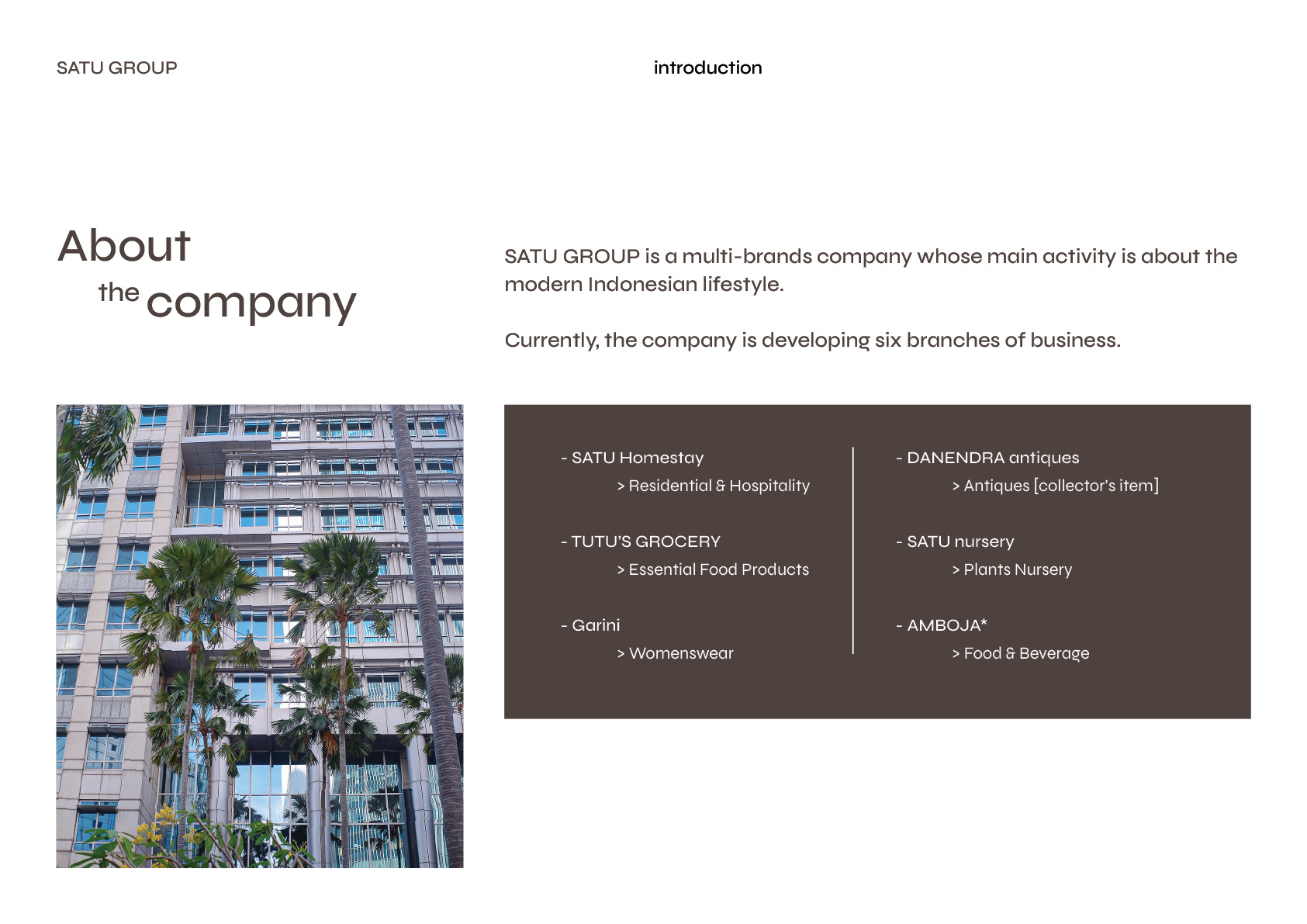 SATU GROUP

introduction

About the company

SATU GROUP is a multi-brands company whose main activity is about the modern Indonesian lifestyle.

Currently, the company is developing six branches of business.

- SATU Homestay
> Residential & Hospitality

- TUTU'S GROCERY
> Essential Food Products

- Garini
> Womenswear

- DANENDRA antiques
> Antiques [collector's item]

- SATU nursery
> Plants Nursery

- AMBOJA*
> Food & Beverage